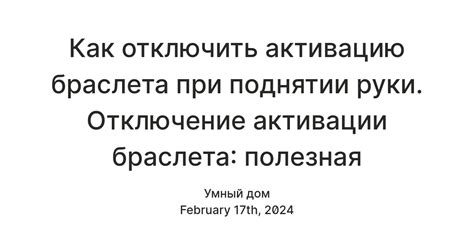 Как отключить активацию браслета при поднятии руки. Отключение активации браслета: полезная

Умный дом
February 17th, 2024